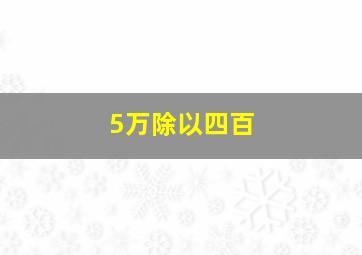 5万除以四百